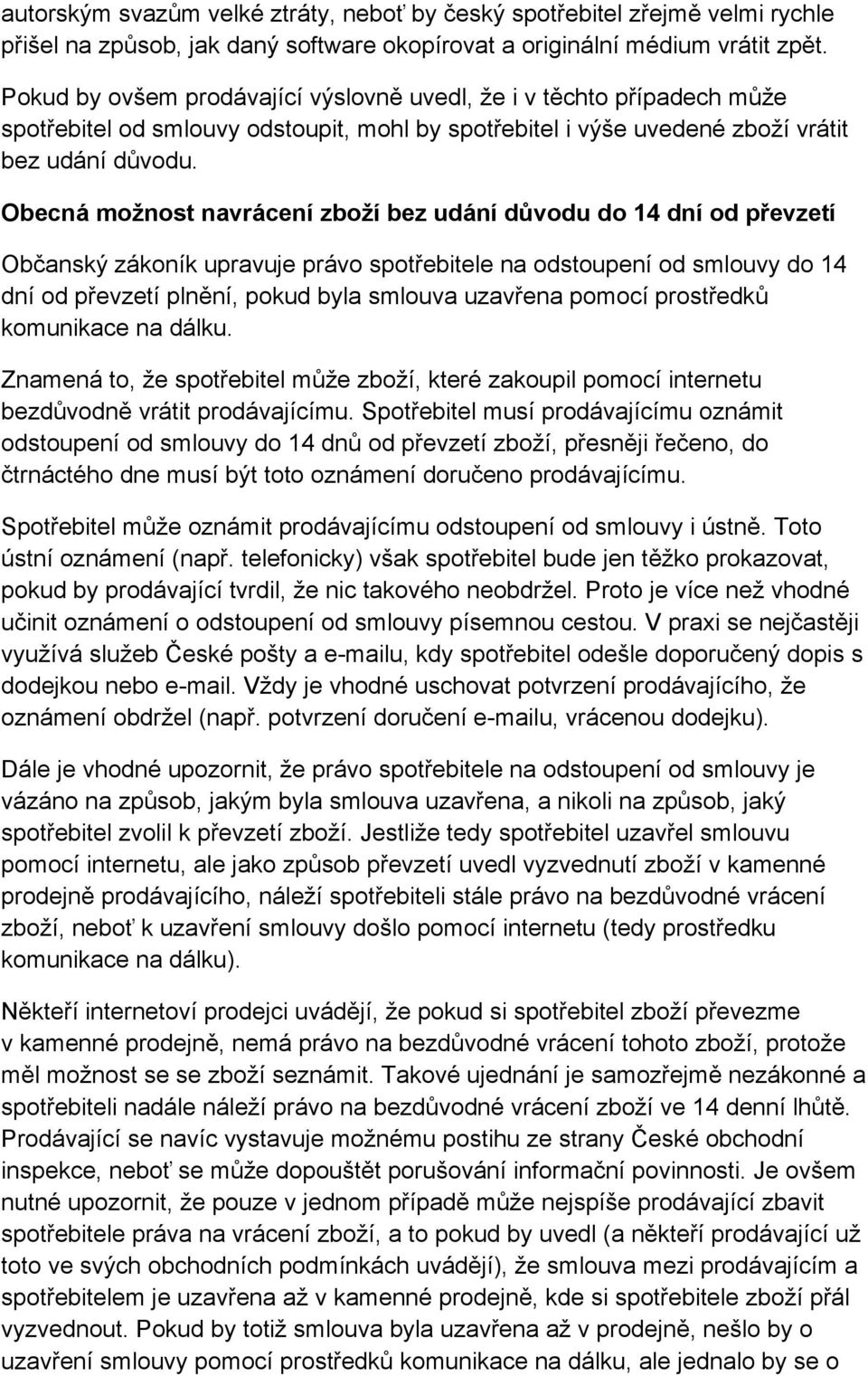 autorským svazům velké ztráty, neboť by český spotřebitel zřejmě velmi rychle přišel na způsob, jak daný software okopírovat a originální médium vrátit zpět. Pokud by ovšem prodávající výslovně uvedl, že i v těchto případech může spotřebitel od smlouvy odstoupit, mohl by spotřebitel i výše uvedené zboží vrátit bez udání důvodu.

Obecná možnost navrácení zboží bez udání důvodu do 14 dní od převzetí

Občanský zákoník upravuje právo spotřebitele na odstoupení od smlouvy do 14 dní od převzetí plnění, pokud byla smlouva uzavřena pomocí prostředků komunikace na dálku.

Znamená to, že spotřebitel může zboží, které zakoupil pomocí internetu bezdůvodně vrátit prodávajícímu. Spotřebitel musí prodávajícímu oznámit odstoupení od smlouvy do 14 dnů od převzetí zboží, přesněji řečeno, do čtrnáctého dne musí být toto oznámení doručeno prodávajícímu.

Spotřebitel může oznámit prodávajícímu odstoupení od smlouvy i ústně. Toto ústní oznámení (např. telefonicky) však spotřebitel bude jen těžko prokazovat, pokud by prodávající tvrdil, že nic takového neobdržel. Proto je více než vhodné učinit oznámení o odstoupení od smlouvy písemnou cestou. V praxi se nejčastěji využívá služeb České pošty a e-mailu, kdy spotřebitel odešle doporučený dopis s dodejkou nebo e-mail. Vždy je vhodné uschovat potvrzení prodávajícího, že oznámení obdržel (např. potvrzení doručení e-mailu, vrácenou dodejku).

Dále je vhodné upozornit, že právo spotřebitele na odstoupení od smlouvy je vázáno na způsob, jakým byla smlouva uzavřena, a nikoli na způsob, jaký spotřebitel zvolil k převzetí zboží. Jestliže tedy spotřebitel uzavřel smlouvu pomocí internetu, ale jako způsob převzetí uvedl vyzvednutí zboží v kamenné prodejně prodávajícího, náleží spotřebiteli stále právo na bezdůvodné vrácení zboží, neboť k uzavření smlouvy došlo pomocí internetu (tedy prostředku komunikace na dálku).

Někteří internetoví prodejci uvádějí, že pokud si spotřebitel zboží převezme v kamenné prodejně, nemá právo na bezdůvodné vrácení tohoto zboží, protože měl možnost se se zboží seznámit. Takové ujednání je samozřejmě nezákonné a spotřebiteli nadále náleží právo na bezdůvodné vrácení zboží ve 14 denní lhůtě. Prodávající se navíc vystavuje možnému postihu ze strany České obchodní inspekce, neboť se může dopouštět porušování informační povinnosti. Je ovšem nutné upozornit, že pouze v jednom případě může nejspíše prodávající zbavit spotřebitele práva na vrácení zboží, a to pokud by uvedl (a někteří prodávající už toto ve svých obchodních podmínkách uvádějí), že smlouva mezi prodávajícím a spotřebitelem je uzavřena až v kamenné prodejně, kde si spotřebitele zboží přál vyzvednout. Pokud by totiž smlouva byla uzavřena až v prodejně, nešlo by o uzavření smlouvy pomocí prostředků komunikace na dálku, ale jednalo by se o